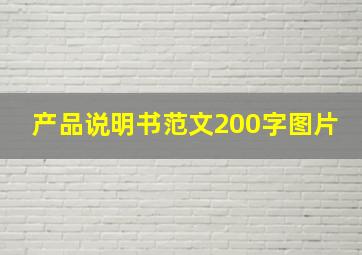 产品说明书范文200字图片